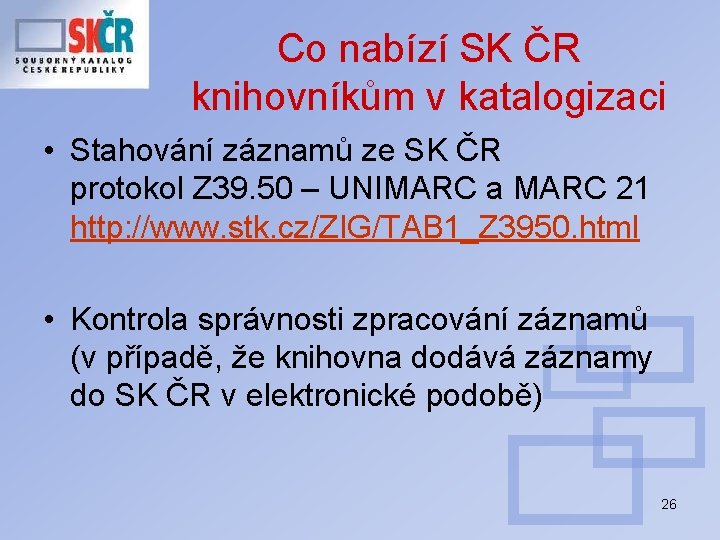 SKČR
SOUBORNÝ KATALOG ČESKÉ REPUBLIKY

Co nabízí SK ČR knihovníkům v katalogizaci

• Stahování záznamů ze SK ČR protokol Z39.50 – UNIMARC a MARC 21 http://www.stk.cz/ZIG/TAB1_Z3950.html

• Kontrola správnosti zpracování záznamů (v případě, že knihovna dodává záznamy do SK ČR v elektronické podobě)

26